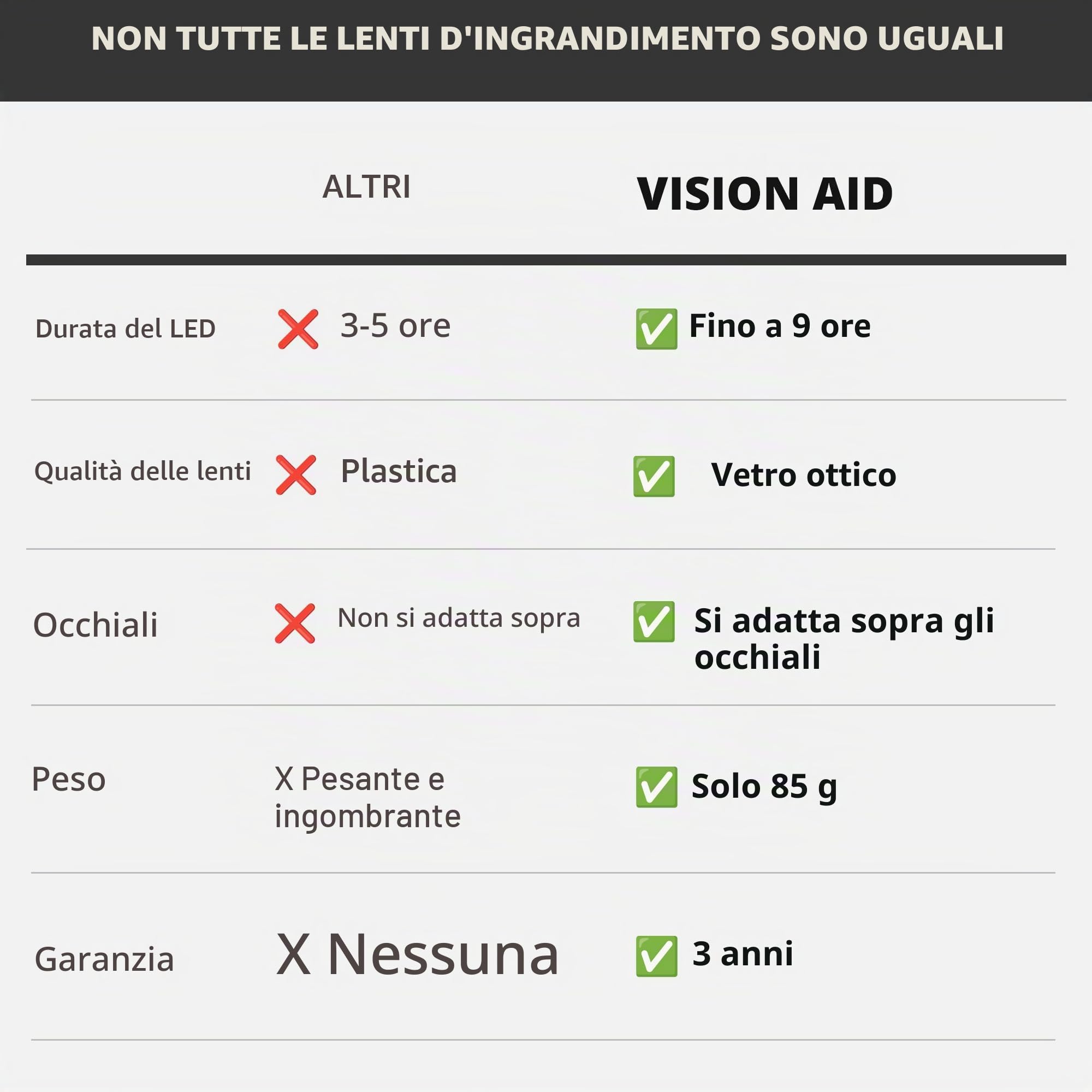 NON TUTTE LE LENTI D'INGRANDIMENTO SONO UGUALI

| | ALTRI | VISION AID |
|---|---|---|
| Durata del LED | ❌ 3-5 ore | ✅ Fino a 9 ore |
| Qualità delle lenti | ❌ Plastica | ✅ Vetro ottico |
| Occhiali | ❌ Non si adatta sopra | ✅ Si adatta sopra gli occhiali |
| Peso | X Pesante e ingombrante | ✅ Solo 85 g |
| Garanzia | X Nessuna | ✅ 3 anni |